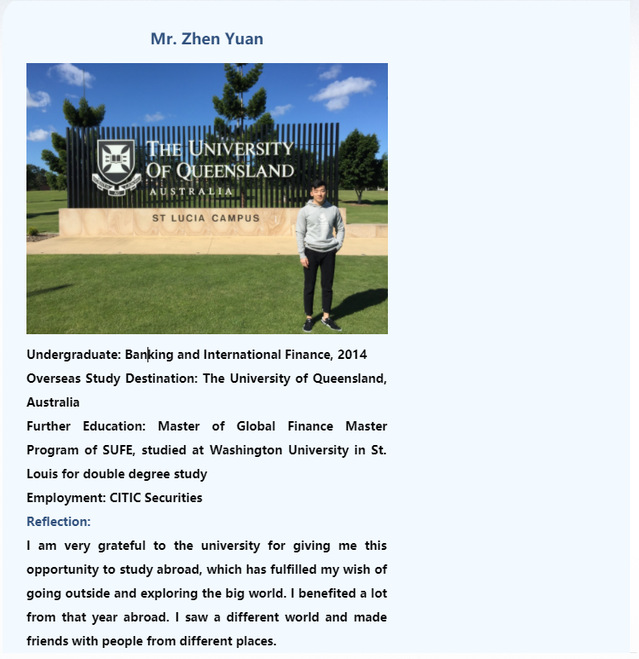 Mr. Zhen Yuan

THE UNIVERSITY OF QUEENSLAND
AUSTRALIA
ST LUCIA CAMPUS

Undergraduate: Banking and International Finance, 2014
Overseas Study Destination: The University of Queensland, Australia
Further Education: Master of Global Finance Master Program of SUFE, studied at Washington University in St. Louis for double degree study
Employment: CITIC Securities
Reflection:
I am very grateful to the university for giving me this opportunity to study abroad, which has fulfilled my wish of going outside and exploring the big world. I benefited a lot from that year abroad. I saw a different world and made friends with people from different places.